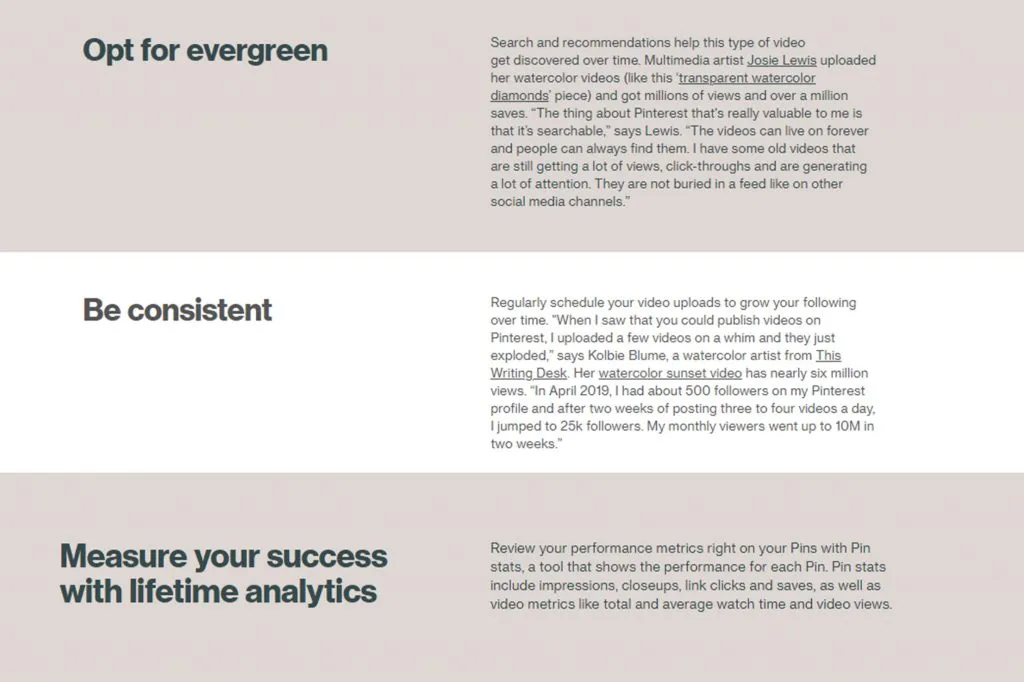 Opt for evergreen

Search and recommendations help this type of video get discovered over time. Multimedia artist Josie Lewis uploaded her watercolor videos (like this 'transparent watercolor diamonds' piece) and got millions of views and over a million saves. "The thing about Pinterest that's really valuable to me is that it's searchable," says Lewis. "The videos can live on forever and people can always find them. I have some old videos that are still getting a lot of views, click-throughs and are generating a lot of attention. They are not buried in a feed like on other social media channels."

Be consistent

Regularly schedule your video uploads to grow your following over time. "When I saw that you could publish videos on Pinterest, I uploaded a few videos on a whim and they just exploded," says Kolbie Blume, a watercolor artist from This Writing Desk. Her watercolor sunset video has nearly six million views. "In April 2019, I had about 500 followers on my Pinterest profile and after two weeks of posting three to four videos a day, I jumped to 25k followers. My monthly viewers went up to 10M in two weeks."

Measure your success with lifetime analytics

Review your performance metrics right on your Pins with Pin stats, a tool that shows the performance for each Pin. Pin stats include impressions, closeups, link clicks and saves, as well as video metrics like total and average watch time and video views.